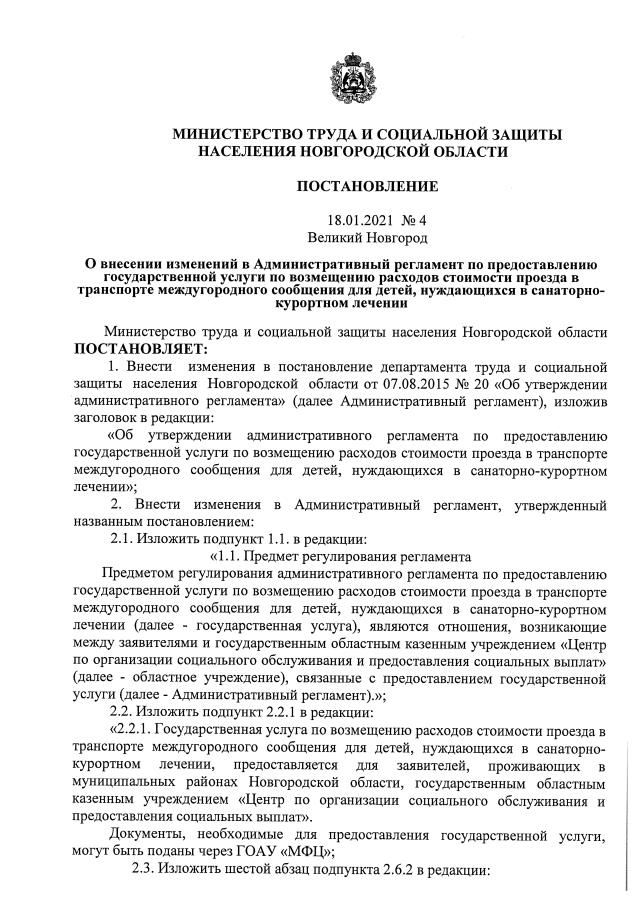 МИНИСТЕРСТВО ТРУДА И СОЦИАЛЬНОЙ ЗАЩИТЫ НАСЕЛЕНИЯ НОВГОРОДСКОЙ ОБЛАСТИ

ПОСТАНОВЛЕНИЕ

18.01.2021 № 4
Великий Новгород

О внесении изменений в Административный регламент по предоставлению государственной услуги по возмещению расходов стоимости проезда в транспорте междугородного сообщения для детей, нуждающихся в санаторно-курортном лечении

Министерство труда и социальной защиты населения Новгородской области ПОСТАНОВЛЯЕТ:

1. Внести изменения в постановление департамента труда и социальной защиты населения Новгородской области от 07.08.2015 № 20 «Об утверждении административного регламента» (далее Административный регламент), изложив заголовок в редакции:

«Об утверждении административного регламента по предоставлению государственной услуги по возмещению расходов стоимости проезда в транспорте междугородного сообщения для детей, нуждающихся в санаторно-курортном лечении»;

2. Внести изменения в Административный регламент, утвержденный названным постановлением:

2.1. Изложить подпункт 1.1. в редакции:

«1.1. Предмет регулирования регламента

Предметом регулирования административного регламента по предоставлению государственной услуги по возмещению расходов стоимости проезда в транспорте междугородного сообщения для детей, нуждающихся в санаторно-курортном лечении (далее - государственная услуга), являются отношения, возникающие между заявителями и государственным областным казенным учреждением «Центр по организации социального обслуживания и предоставления социальных выплат» (далее - областное учреждение), связанные с предоставлением государственной услуги (далее - Административный регламент).»;

2.2. Изложить подпункт 2.2.1 в редакции:

«2.2.1. Государственная услуга по возмещению расходов стоимости проезда в транспорте междугородного сообщения для детей, нуждающихся в санаторно-курортном лечении, предоставляется для заявителей, проживающих в муниципальных районах Новгородской области, государственным областным казенным учреждением «Центр по организации социального обслуживания и предоставления социальных выплат».

Документы, необходимые для предоставления государственной услуги, могут быть поданы через ГОАУ «МФЦ»;

2.3. Изложить шестой абзац подпункта 2.6.2 в редакции: